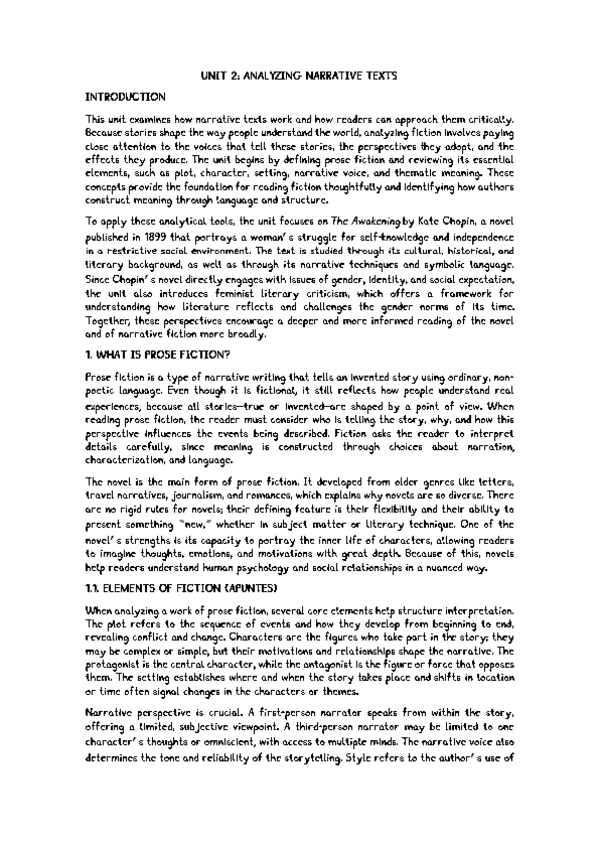 UNIT 2: ANALYZING NARRATIVE TEXTS

INTRODUCTION

This unit examines how narrative texts work and how readers can approach them critically. Because stories shape the way people understand the world, analyzing fiction involves paying close attention to the voices that tell these stories, the perspectives they adopt, and the effects they produce. The unit begins by defining prose fiction and reviewing its essential elements, such as plot, character, setting, narrative voice, and thematic meaning. These concepts provide the foundation for reading fiction thoughtfully and identifying how authors construct meaning through language and structure.

To apply these analytical tools, the unit focuses on The Awakening by Kate Chopin, a novel published in 1899 that portrays a woman's struggle for self-knowledge and independence in a restrictive social environment. The text is studied through its cultural, historical, and literary background, as well as through its narrative techniques and symbolic language. Since Chopin's novel directly engages with issues of gender, identity, and social expectation, the unit also introduces feminist literary criticism, which offers a framework for understanding how literature reflects and challenges the gender norms of its time. Together, these perspectives encourage a deeper and more informed reading of the novel and of narrative fiction more broadly.

1. WHAT IS PROSE FICTION?

Prose fiction is a type of narrative writing that tells an invented story using ordinary, non-poetic language. Even though it is fictional, it still reflects how people understand real experiences, because all stories—true or invented—are shaped by a point of view. When reading prose fiction, the reader must consider who is telling the story, why, and how this perspective influences the events being described. Fiction asks the reader to interpret details carefully, since meaning is constructed through choices about narration, characterization, and language.

The novel is the main form of prose fiction. It developed from older genres like letters, travel narratives, journalism, and romances, which explains why novels are so diverse. There are no rigid rules for novels; their defining feature is their flexibility and their ability to present something "new," whether in subject matter or literary technique. One of the novel's strengths is its capacity to portray the inner life of characters, allowing readers to imagine thoughts, emotions, and motivations with great depth. Because of this, novels help readers understand human psychology and social relationships in a nuanced way.

1.1. ELEMENTS OF FICTION (APUNTES)

When analyzing a work of prose fiction, several core elements help structure interpretation. The plot refers to the sequence of events and how they develop from beginning to end, revealing conflict and change. Characters are the figures who take part in the story; they may be complex or simple, but their motivations and relationships shape the narrative. The protagonist is the central character, while the antagonist is the figure or force that opposes them. The setting establishes where and when the story takes place and shifts in location or time often signal changes in the characters or themes.

Narrative perspective is crucial. A first-person narrator speaks from within the story, offering a limited, subjective viewpoint. A third-person narrator may be limited to one character's thoughts or omniscient, with access to multiple minds. The narrative voice also determines the tone and reliability of the storytelling. Style refers to the author's use of